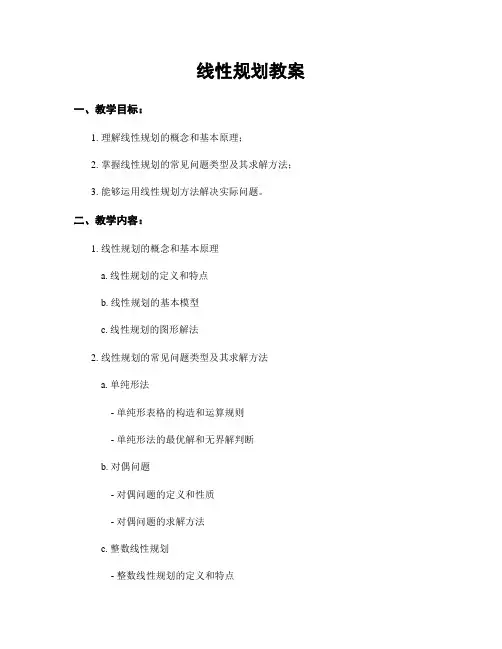 线性规划教案

一、教学目标：

1. 理解线性规划的概念和基本原理；

2. 掌握线性规划的常见问题类型及其求解方法；

3. 能够运用线性规划方法解决实际问题。

二、教学内容：

1. 线性规划的概念和基本原理

a. 线性规划的定义和特点

b. 线性规划的基本模型

c. 线性规划的图形解法

2. 线性规划的常见问题类型及其求解方法

a. 单纯形法

- 单纯形表格的构造和运算规则

- 单纯形法的最优解和无界解判断

b. 对偶问题

- 对偶问题的定义和性质

- 对偶问题的求解方法

c. 整数线性规划

- 整数线性规划的定义和特点